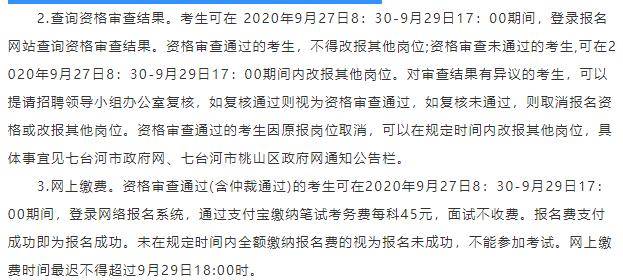 2.查询资格审查结果。考生可在 2020年9月27日8：30-9月29日17：00期间，登录报名网站查询资格审查结果。资格审查通过的考生，不得改报其他岗位;资格审查未通过的考生,可在2020年9月27日8：30-9月29日17：00期间内改报其他岗位。对审查结果有异议的考生，可以提请招聘领导小组办公室复核，如复核通过则视为资格审查通过，如复核未通过，则取消报名资格或改报其他岗位。资格审查通过的考生因原报岗位取消，可以在规定时间内改报其他岗位，具体事宜见七台河市政府网、七台河市桃山区政府网通知公告栏。

3.网上缴费。资格审查通过(含仲裁通过)的考生可在2020年9月27日8：30-9月29日17：00期间，登录网络报名系统，通过支付宝缴纳笔试考务费每科45元，面试不收费。报名费支付成功即为报名成功。未在规定时间内全额缴纳报名费的视为报名未成功，不能参加考试。网上缴费时间最迟不得超过9月29日18:00时。